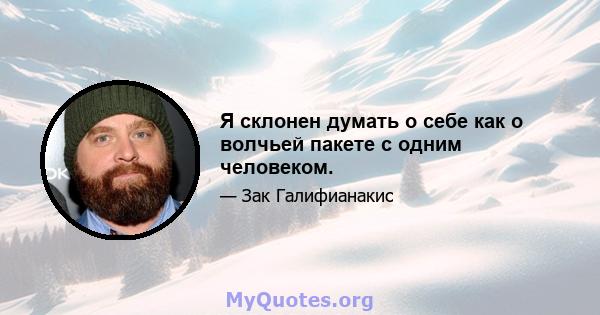 Я склонен думать о себе как о волчьей пакете с одним человеком.

— Зак Галифианакис

MyQuotes.org